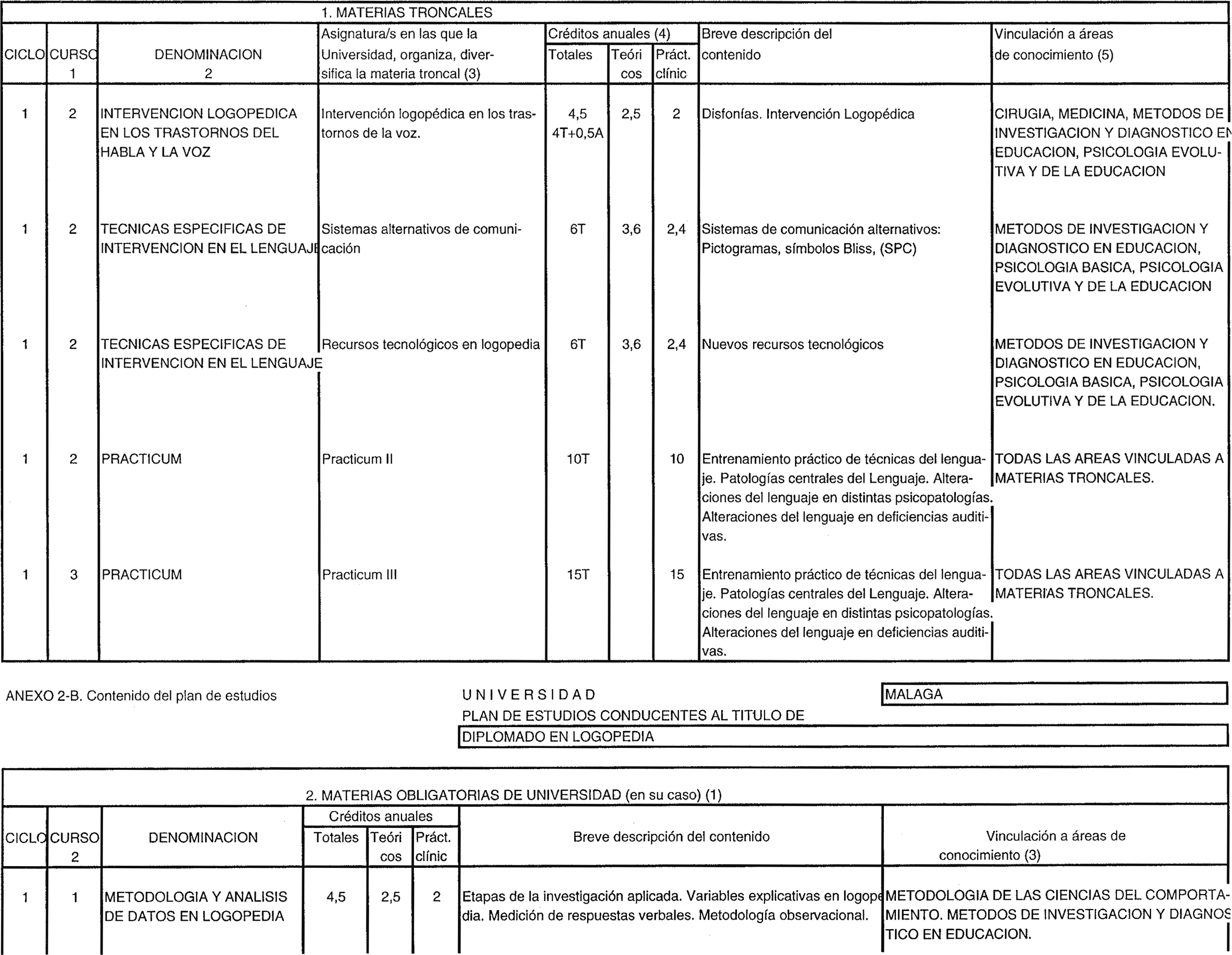 1. MATERIAS TRONCALES

| CICLO | CURSO 1 | DENOMINACION 2 | Asignatura/s en las que la Universidad, organiza, diversifica la materia troncal (3) | Créditos anuales (4) Totales | Teóricos | Práct. clínic | Breve descripción del contenido | Vinculación a áreas de conocimiento (5) |
|---|---|---|---|---|---|---|---|---|
| 1 | 2 | INTERVENCION LOGOPEDICA EN LOS TRASTORNOS DEL HABLA Y LA VOZ | Intervención logopédica en los trastornos de la voz. | 4,5 4T+0,5A | 2,5 | 2 | Disfonías. Intervención Logopédica | CIRUGIA, MEDICINA, METODOS DE INVESTIGACION Y DIAGNOSTICO EN EDUCACION, PSICOLOGIA EVOLUTIVA Y DE LA EDUCACION |
| 1 | 2 | TECNICAS ESPECIFICAS DE INTERVENCION EN EL LENGUAJE | Sistemas alternativos de comunicación | 6T | 3,6 | 2,4 | Sistemas de comunicación alternativos: Pictogramas, símbolos Bliss, (SPC) | METODOS DE INVESTIGACION Y DIAGNOSTICO EN EDUCACION, PSICOLOGIA BASICA, PSICOLOGIA EVOLUTIVA Y DE LA EDUCACION |
| 1 | 2 | TECNICAS ESPECIFICAS DE INTERVENCION EN EL LENGUAJE | Recursos tecnológicos en logopedia | 6T | 3,6 | 2,4 | Nuevos recursos tecnológicos | METODOS DE INVESTIGACION Y DIAGNOSTICO EN EDUCACION, PSICOLOGIA BASICA, PSICOLOGIA EVOLUTIVA Y DE LA EDUCACION. |
| 1 | 2 | PRACTICUM | Practicum II | 10T | | 10 | Entrenamiento práctico de técnicas del lenguaje. Patologías centrales del Lenguaje. Alteraciones del lenguaje en distintas psicopatologías. Alteraciones del lenguaje en deficiencias auditivas. | TODAS LAS AREAS VINCULADAS A MATERIAS TRONCALES. |
| 1 | 3 | PRACTICUM | Practicum III | 15T | | 15 | Entrenamiento práctico de técnicas del lenguaje. Patologías centrales del Lenguaje. Alteraciones del lenguaje en distintas psicopatologías. Alteraciones del lenguaje en deficiencias auditivas. | TODAS LAS AREAS VINCULADAS A MATERIAS TRONCALES. |

ANEXO 2-B. Contenido del plan de estudios

UNIVERSIDAD MALAGA

PLAN DE ESTUDIOS CONDUCENTES AL TITULO DE

DIPLOMADO EN LOGOPEDIA

2. MATERIAS OBLIGATORIAS DE UNIVERSIDAD (en su caso) (1)

| CICLO | CURSO 2 | DENOMINACION | Créditos anuales Totales | Teóricos | Práct. clínic | Breve descripción del contenido | Vinculación a áreas de conocimiento (3) |
|---|---|---|---|---|---|---|---|
| 1 | 1 | METODOLOGIA Y ANALISIS DE DATOS EN LOGOPEDIA | 4,5 | 2,5 | 2 | Etapas de la investigación aplicada. Variables explicativas en logopedia. Medición de respuestas verbales. Metodología observacional. | METODOLOGIA DE LAS CIENCIAS DEL COMPORTAMIENTO. METODOS DE INVESTIGACION Y DIAGNOSTICO EN EDUCACION. |